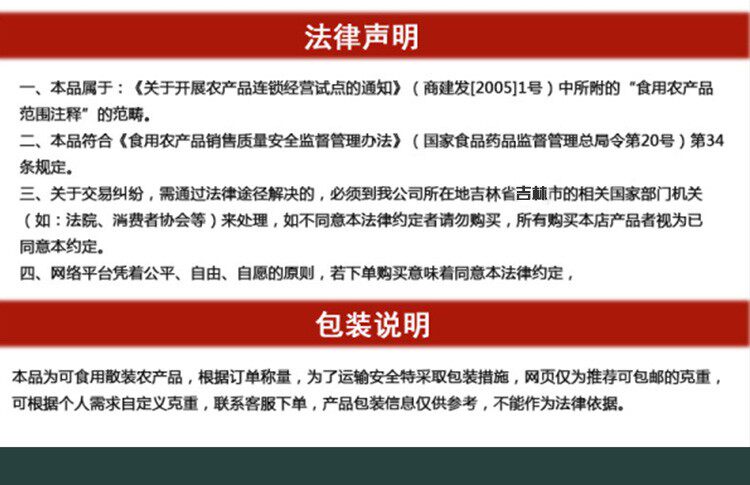 法律声明

一、本品属于：《关于开展农产品连锁经营试点的通知》（商建发[2005]1号）中所附的“食用农产品范围注释”的范畴。

二、本品符合《食用农产品销售质量安全监督管理办法》（国家食品药品监督管理总局令第20号）第34条规定。

三、关于交易纠纷，需通过法律途径解决的，必须到我公司所在地吉林省吉林市的相关国家部门机关（如：法院、消费者协会等）来处理，如不同意本法律约定者请勿购买，所有购买本店产品者视为已同意本约定。

四、网络平台凭着公平、自由、自愿的原则，若下单购买意味着同意本法律约定，

包装说明

本品为可食用散装农产品，根据订单称量，为了运输安全特采取包装措施，网页仅为推荐可包邮的克重，可根据个人需求自定义克重，联系客服下单，产品包装信息仅供参考，不能作为法律依据。